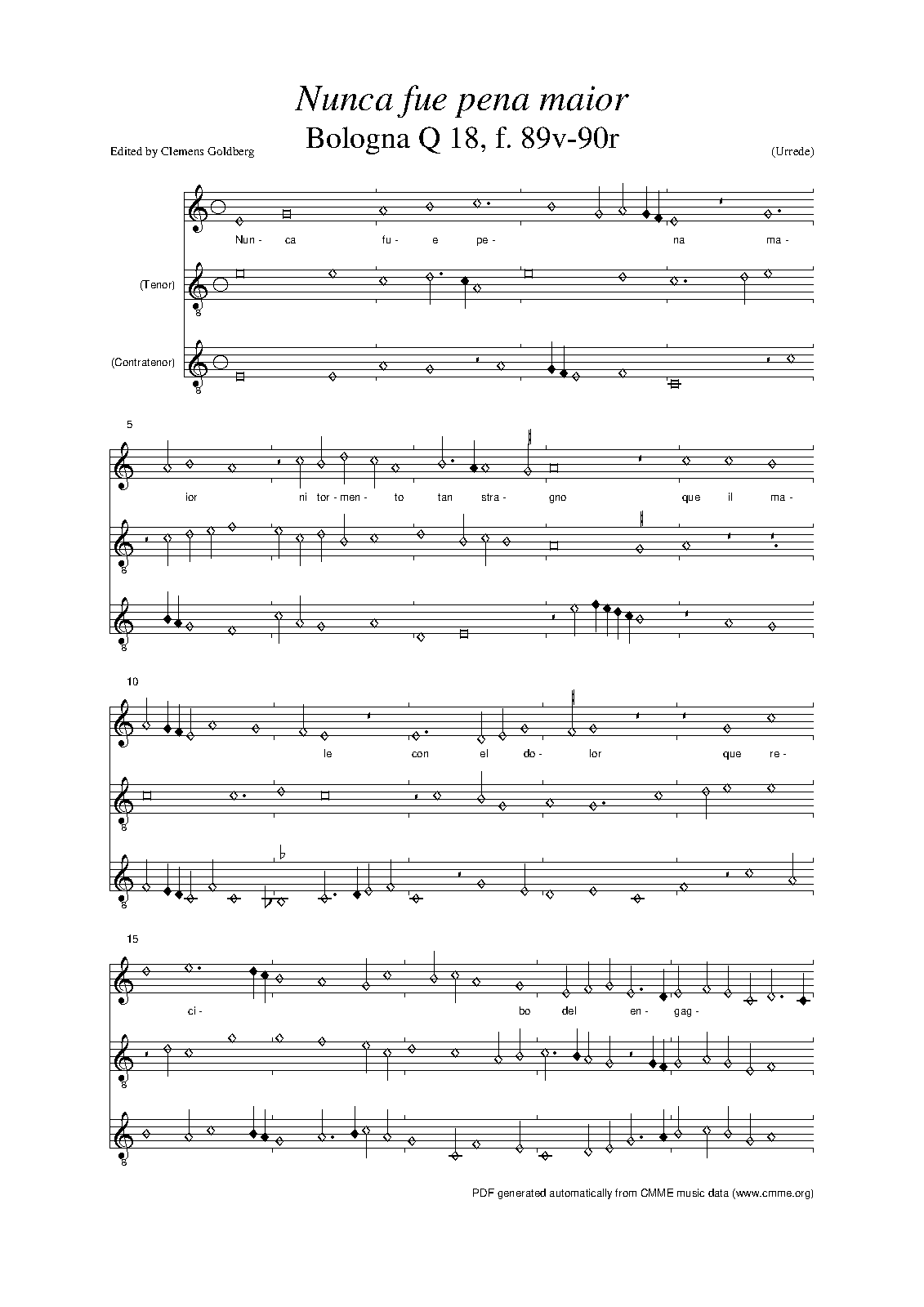 Nunca fue pena maior
Bologna Q 18, f. 89v-90r

Edited by Clemens Goldberg

(Urrede)

Nun- ca fu- e pe- na ma-

(Tenor)

(Contratenor)

5

ior ni tor- men- to tan stra- gno que il ma-

10

le con el do- lor que re-

15

ci- bo del en- gag-

PDF generated automatically from CMME music data (www.cmme.org)